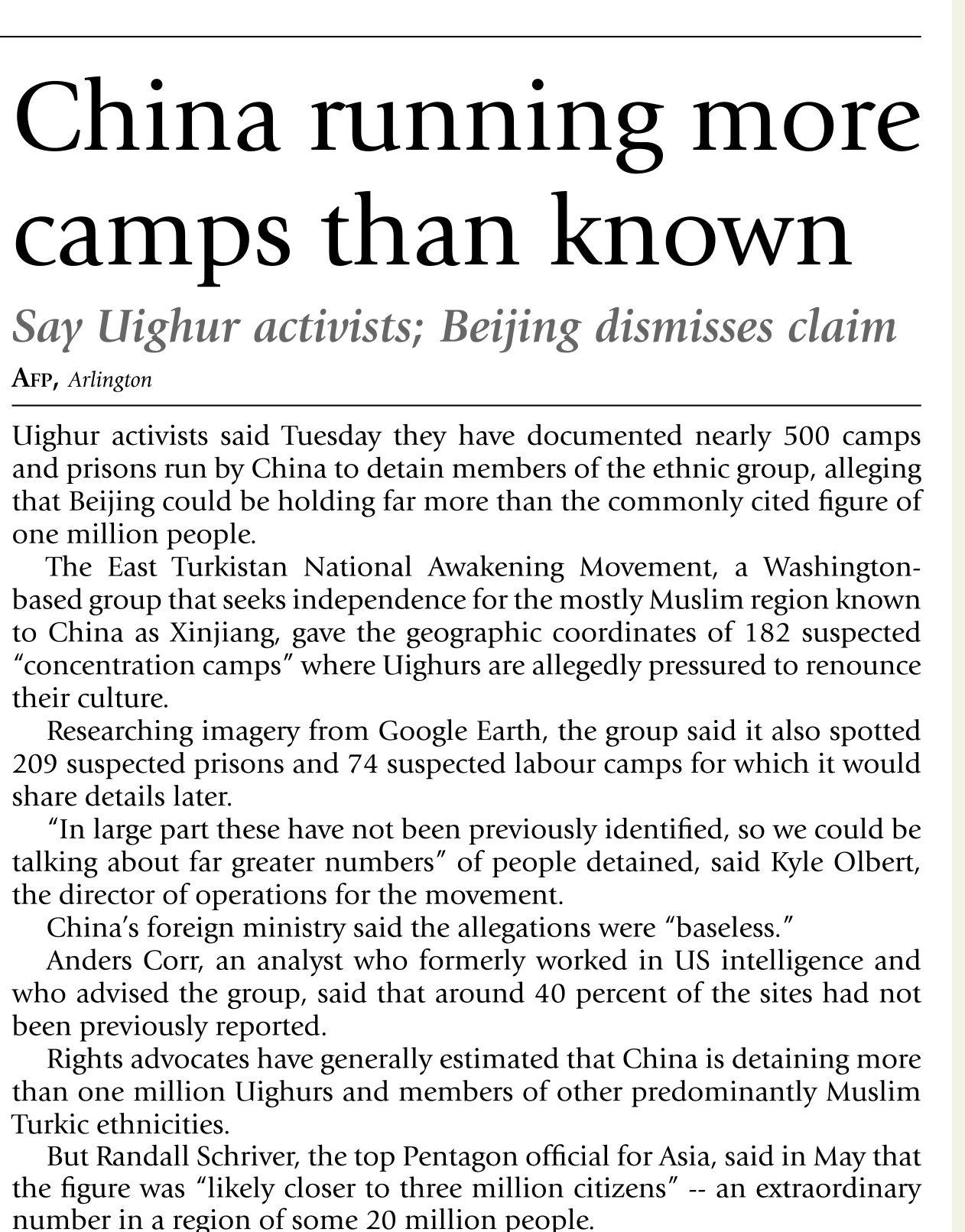 China running more camps than known

Say Uighur activists; Beijing dismisses claim

AFP, Arlington

Uighur activists said Tuesday they have documented nearly 500 camps and prisons run by China to detain members of the ethnic group, alleging that Beijing could be holding far more than the commonly cited figure of one million people.

The East Turkistan National Awakening Movement, a Washington-based group that seeks independence for the mostly Muslim region known to China as Xinjiang, gave the geographic coordinates of 182 suspected "concentration camps" where Uighurs are allegedly pressured to renounce their culture.

Researching imagery from Google Earth, the group said it also spotted 209 suspected prisons and 74 suspected labour camps for which it would share details later.

"In large part these have not been previously identified, so we could be talking about far greater numbers" of people detained, said Kyle Olbert, the director of operations for the movement.

China's foreign ministry said the allegations were "baseless."

Anders Corr, an analyst who formerly worked in US intelligence and who advised the group, said that around 40 percent of the sites had not been previously reported.

Rights advocates have generally estimated that China is detaining more than one million Uighurs and members of other predominantly Muslim Turkic ethnicities.

But Randall Schriver, the top Pentagon official for Asia, said in May that the figure was "likely closer to three million citizens" -- an extraordinary number in a region of some 20 million people.